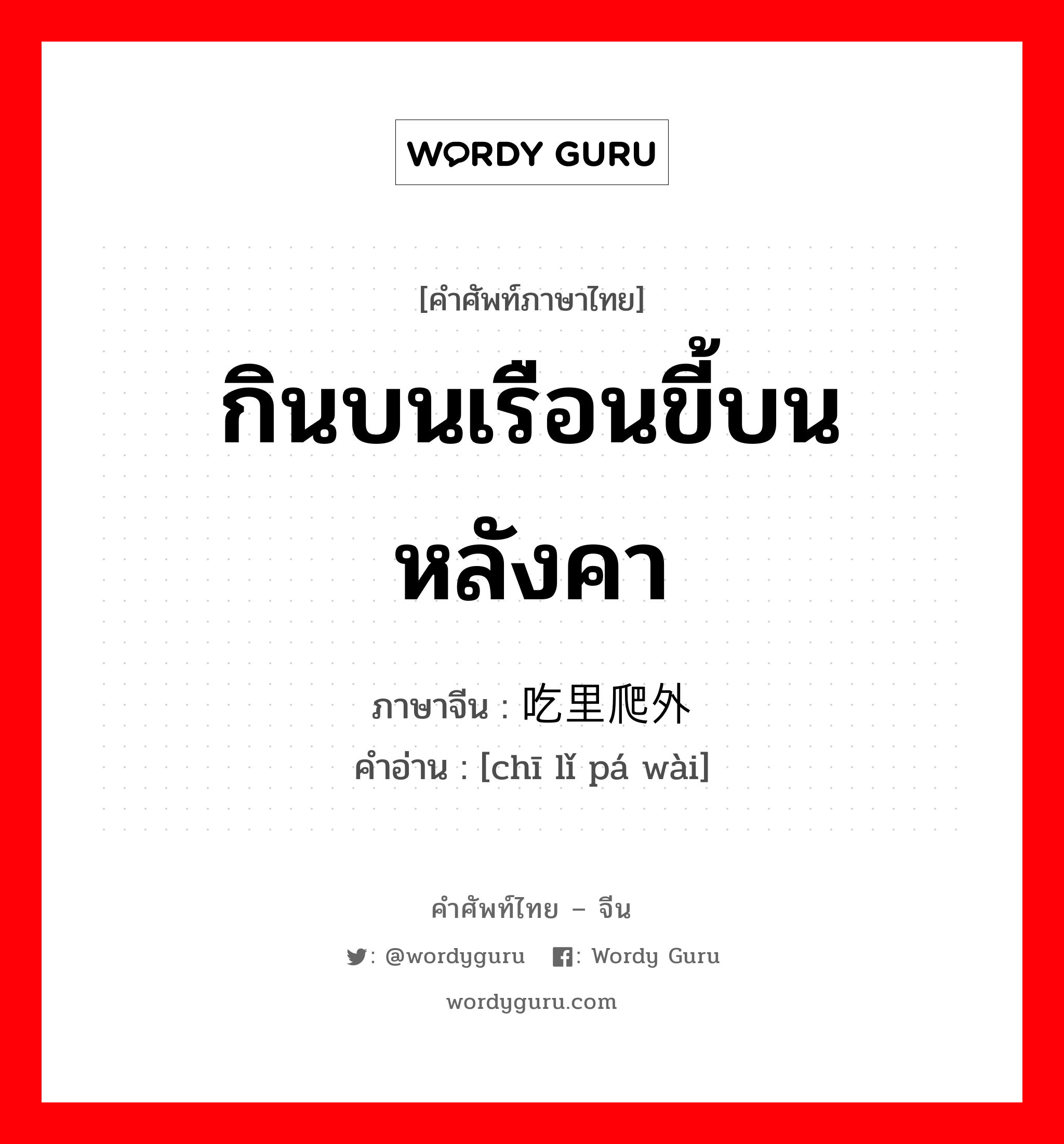 WORDY GURU

[คำศัพท์ภาษาไทย]

กินบนเรือนขี้บนหลังคา

ภาษาจีน : 吃里爬外
คำอ่าน : [chī lǐ pá wài]

คำศัพท์ไทย – จีน

: @wordyguru : Wordy Guru

wordyguru.com